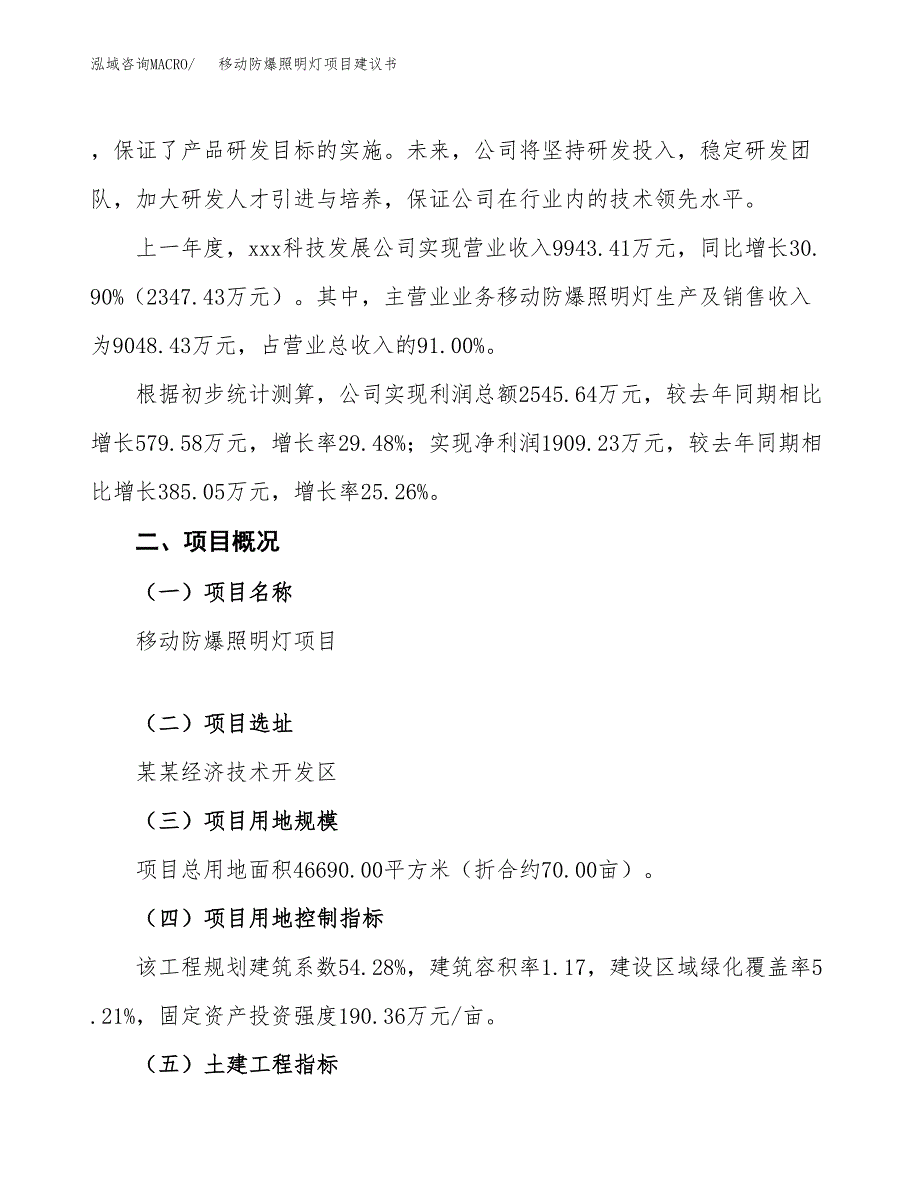 泓域咨询MACRO/　　移动防爆照明灯项目建议书

，保证了产品研发目标的实施。未来，公司将坚持研发投入，稳定研发团队，加大研发人才引进与培养，保证公司在行业内的技术领先水平。

上一年度，xxx科技发展公司实现营业收入9943.41万元，同比增长30.90%（2347.43万元）。其中，主营业业务移动防爆照明灯生产及销售收入为9048.43万元，占营业总收入的91.00%。

根据初步统计测算，公司实现利润总额2545.64万元，较去年同期相比增长579.58万元，增长率29.48%；实现净利润1909.23万元，较去年同期相比增长385.05万元，增长率25.26%。

二、项目概况

（一）项目名称

移动防爆照明灯项目

（二）项目选址

某某经济技术开发区

（三）项目用地规模

项目总用地面积46690.00平方米（折合约70.00亩）。

（四）项目用地控制指标

该工程规划建筑系数54.28%，建筑容积率1.17，建设区域绿化覆盖率5.21%，固定资产投资强度190.36万元/亩。

（五）土建工程指标